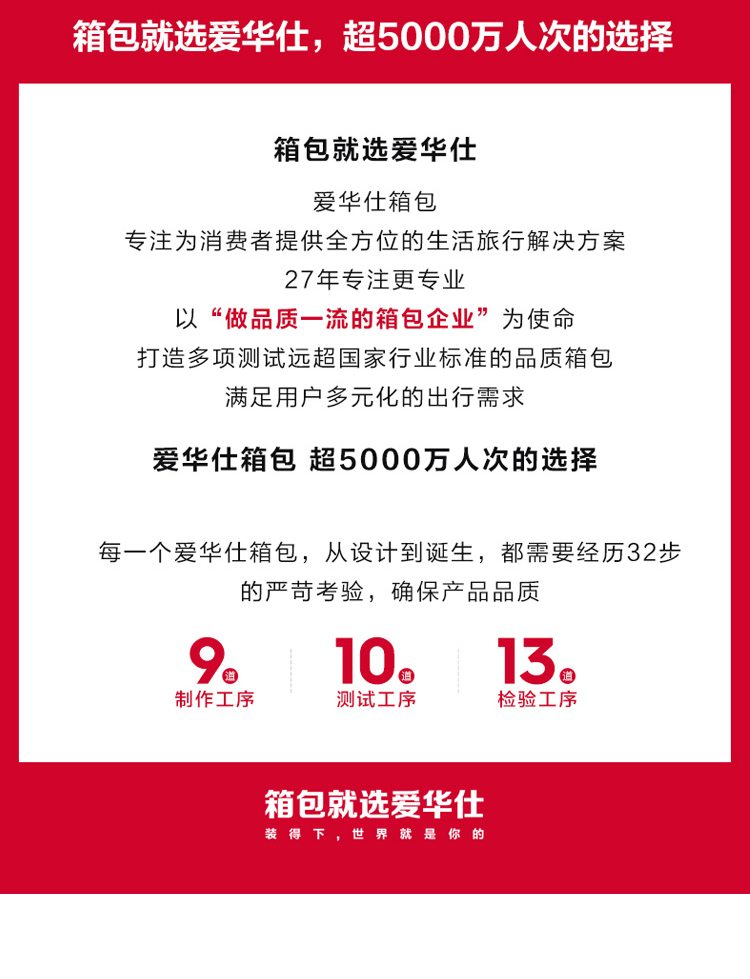 箱包就选爱华仕，超5000万人次的选择

箱包就选爱华仕

爱华仕箱包
专注为消费者提供全方位的生活旅行解决方案
27年专注更专业
以“做品质一流的箱包企业”为使命
打造多项测试远超国家行业标准的品质箱包
满足用户多元化的出行需求

爱华仕箱包 超5000万人次的选择

每一个爱华仕箱包，从设计到诞生，都需要经历32步的严苛考验，确保产品品质

9道
制作工序

10道
测试工序

13道
检验工序

箱包就选爱华仕
装得下，世界就是你的